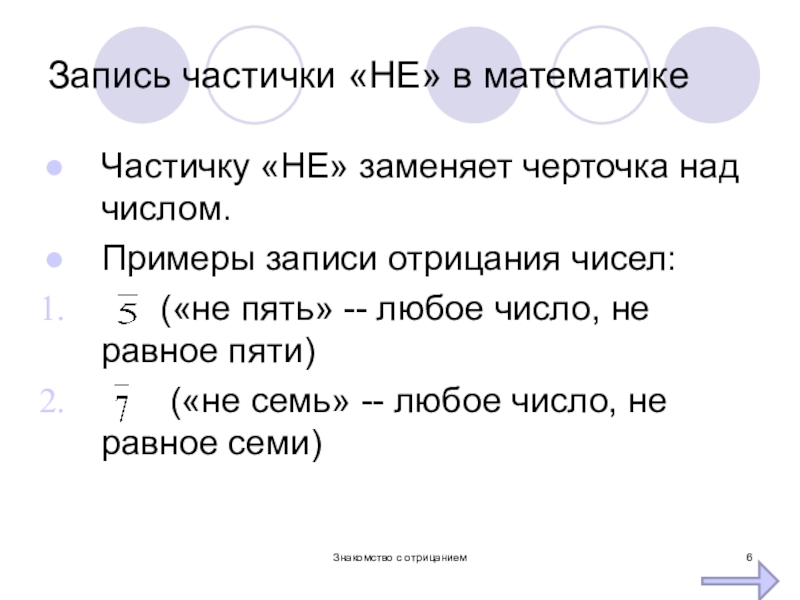 Запись частички «НЕ» в математике

• Частичку «НЕ» заменяет черточка над числом.

• Примеры записи отрицания чисел:

1. $\overline{5}$ («не пять» -- любое число, не равное пяти)

2. $\overline{7}$ («не семь» -- любое число, не равное семи)

Знакомство с отрицанием

6